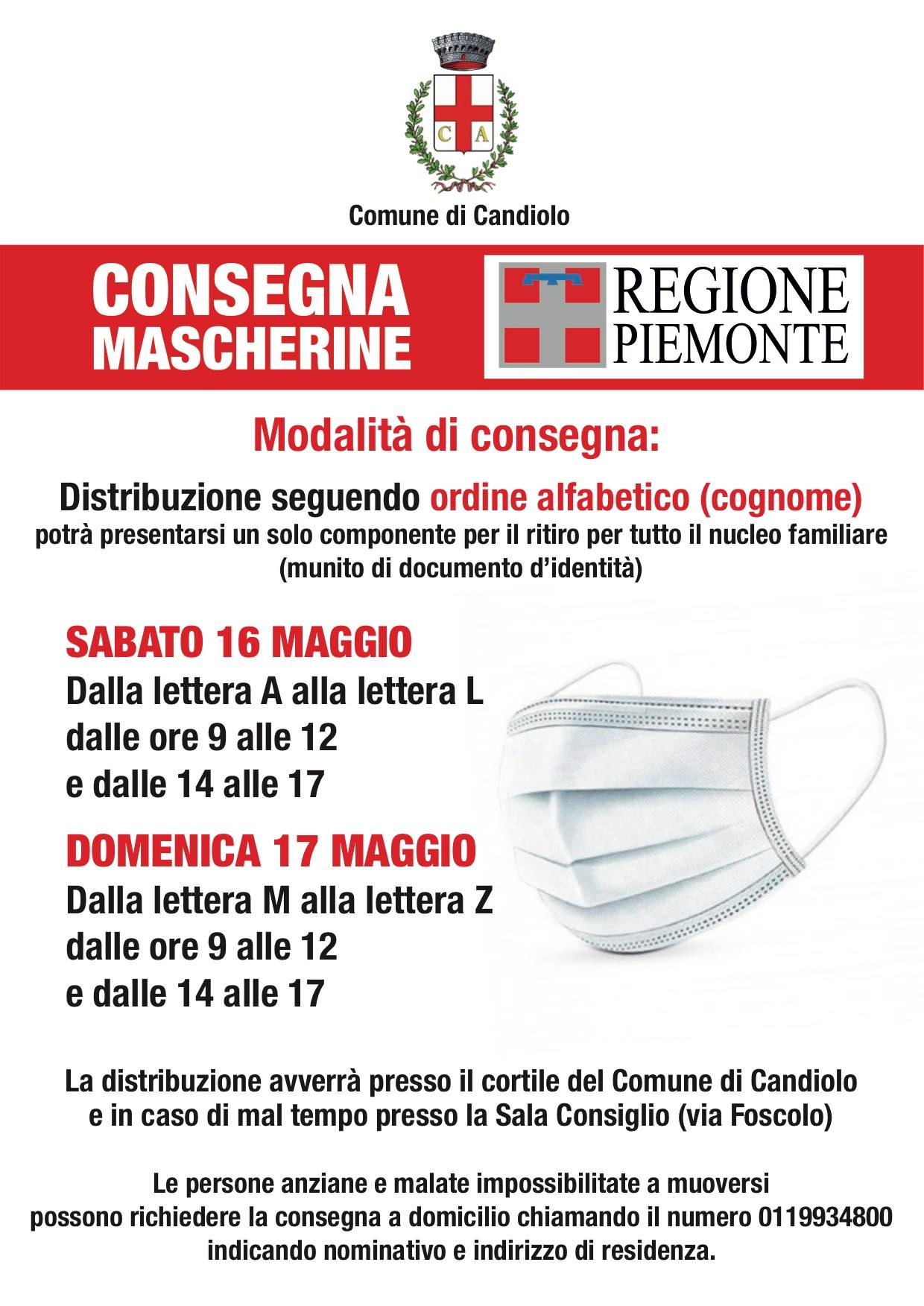 C A

Comune di Candiolo

CONSEGNA MASCHERINE

REGIONE PIEMONTE

Modalità di consegna:

Distribuzione seguendo ordine alfabetico (cognome)
potrà presentarsi un solo componente per il ritiro per tutto il nucleo familiare (munito di documento d'identità)

SABATO 16 MAGGIO
Dalla lettera A alla lettera L
dalle ore 9 alle 12
e dalle 14 alle 17

DOMENICA 17 MAGGIO
Dalla lettera M alla lettera Z
dalle ore 9 alle 12
e dalle 14 alle 17

La distribuzione avverrà presso il cortile del Comune di Candiolo e in caso di mal tempo presso la Sala Consiglio (via Foscolo)

Le persone anziane e malate impossibilitate a muoversi possono richiedere la consegna a domicilio chiamando il numero 0119934800 indicando nominativo e indirizzo di residenza.